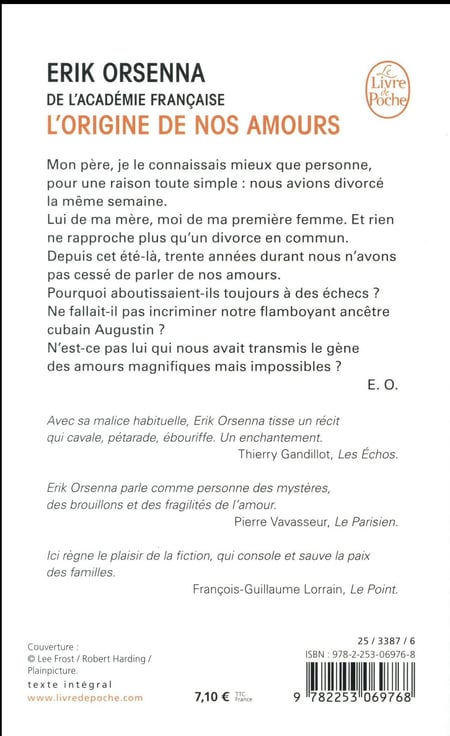 ERIK ORSENNA
DE L'ACADÉMIE FRANÇAISE
L'ORIGINE DE NOS AMOURS

Le Livre de Poche

Mon père, je le connaissais mieux que personne, pour une raison toute simple : nous avions divorcé la même semaine.
Lui de ma mère, moi de ma première femme. Et rien ne rapproche plus qu'un divorce en commun.
Depuis cet été-là, trente années durant nous n'avons pas cessé de parler de nos amours.
Pourquoi aboutissaient-ils toujours à des échecs ?
Ne fallait-il pas incriminer notre flamboyant ancêtre cubain Augustin ?
N'est-ce pas lui qui nous avait transmis le gène des amours magnifiques mais impossibles ?
E. O.

Avec sa malice habituelle, Erik Orsenna tisse un récit qui cavale, pétarade, ébouriffe. Un enchantement.
Thierry Gandillot, Les Échos.

Erik Orsenna parle comme personne des mystères, des brouillons et des fragilités de l'amour.
Pierre Vavasseur, Le Parisien.

Ici règne le plaisir de la fiction, qui console et sauve la paix des familles.
François-Guillaume Lorrain, Le Point.

Couverture :
© Lee Frost / Robert Harding / Plainpicture.
texte intégral
www.livredepoche.com

7,10 € TTC France

25 / 3387 / 6
ISBN : 978-2-253-06976-8
9 782253 069768